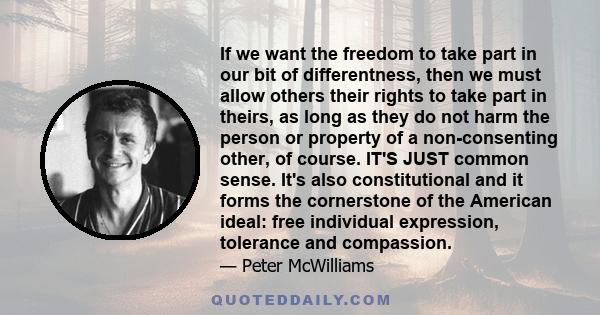 If we want the freedom to take part in our bit of differentness, then we must allow others their rights to take part in theirs, as long as they do not harm the person or property of a non-consenting other, of course. IT'S JUST common sense. It's also constitutional and it forms the cornerstone of the American ideal: free individual expression, tolerance and compassion.

— Peter McWilliams

QUOTEDDAILY.COM